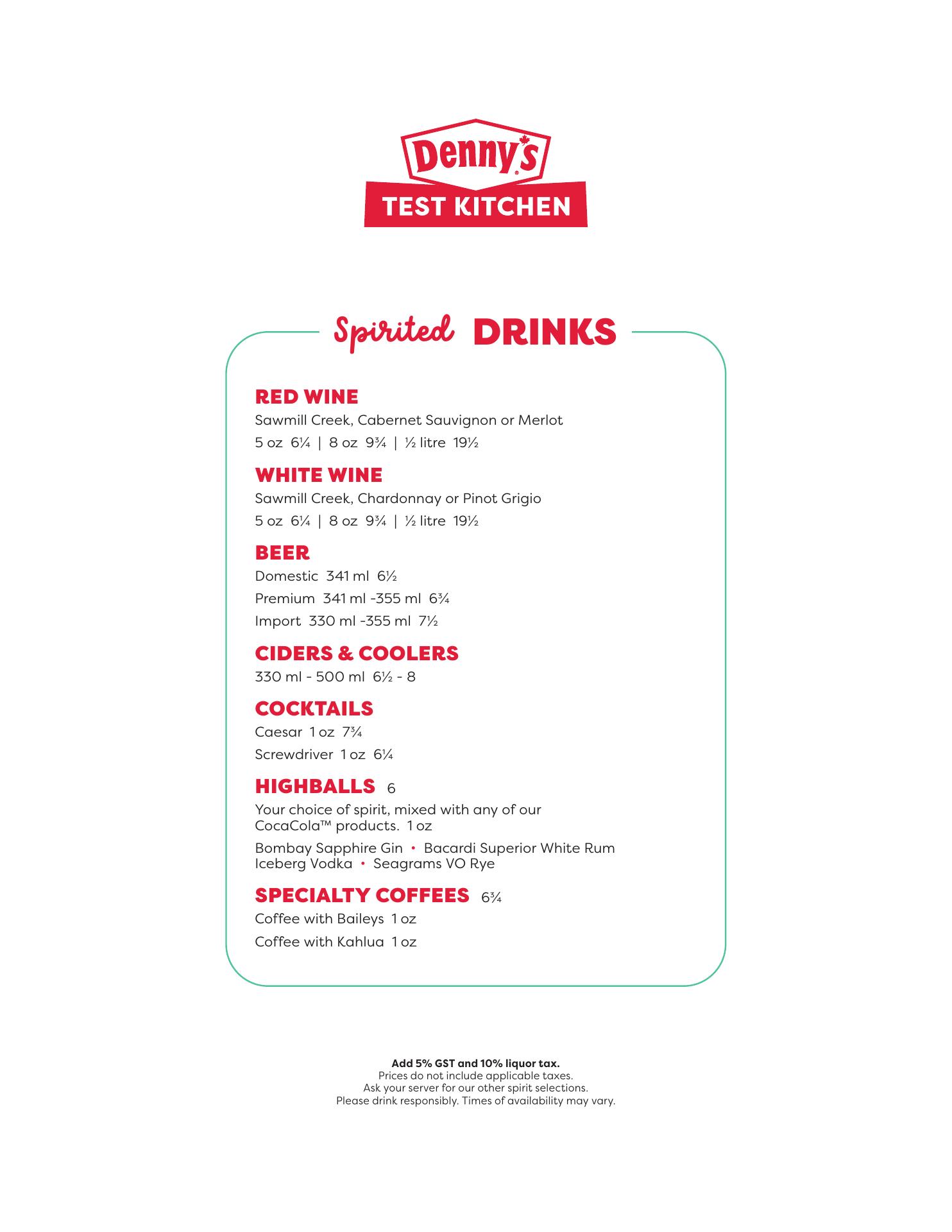 Denny's
TEST KITCHEN

Spirited DRINKS

RED WINE
Sawmill Creek, Cabernet Sauvignon or Merlot
5 oz 6¼ | 8 oz 9¾ | ½ litre 19½

WHITE WINE
Sawmill Creek, Chardonnay or Pinot Grigio
5 oz 6¼ | 8 oz 9¾ | ½ litre 19½

BEER
Domestic 341 ml 6½
Premium 341 ml -355 ml 6¾
Import 330 ml -355 ml 7½

CIDERS & COOLERS
330 ml - 500 ml 6½ - 8

COCKTAILS
Caesar 1 oz 7¾
Screwdriver 1 oz 6¼

HIGHBALLS 6
Your choice of spirit, mixed with any of our CocaCola™ products. 1 oz
Bombay Sapphire Gin • Bacardi Superior White Rum
Iceberg Vodka • Seagrams VO Rye

SPECIALTY COFFEES 6¾
Coffee with Baileys 1 oz
Coffee with Kahlua 1 oz

Add 5% GST and 10% liquor tax.
Prices do not include applicable taxes.
Ask your server for our other spirit selections.
Please drink responsibly. Times of availability may vary.